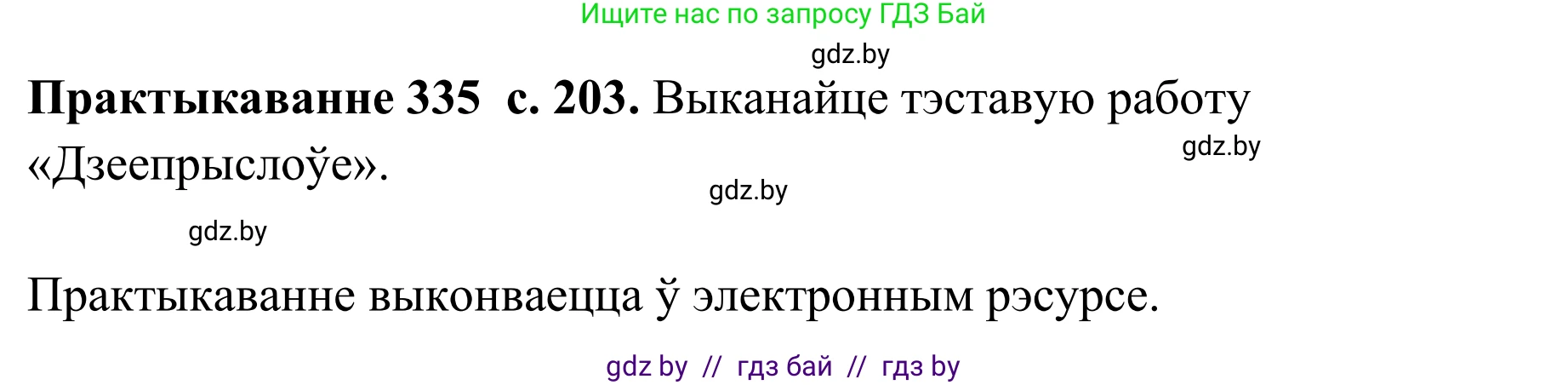 Ищите нас по запросу ГДЗ Бай

gdz.by

**Практыкаванне 335 с. 203.** Выканайце тэставую работу «Дзеепрыслоўе».

gdz.by

gdz.by

gdz.by

Практыкаванне выконваецца ў электронным рэсурсе.

gdz by // гдз бай // гдз by